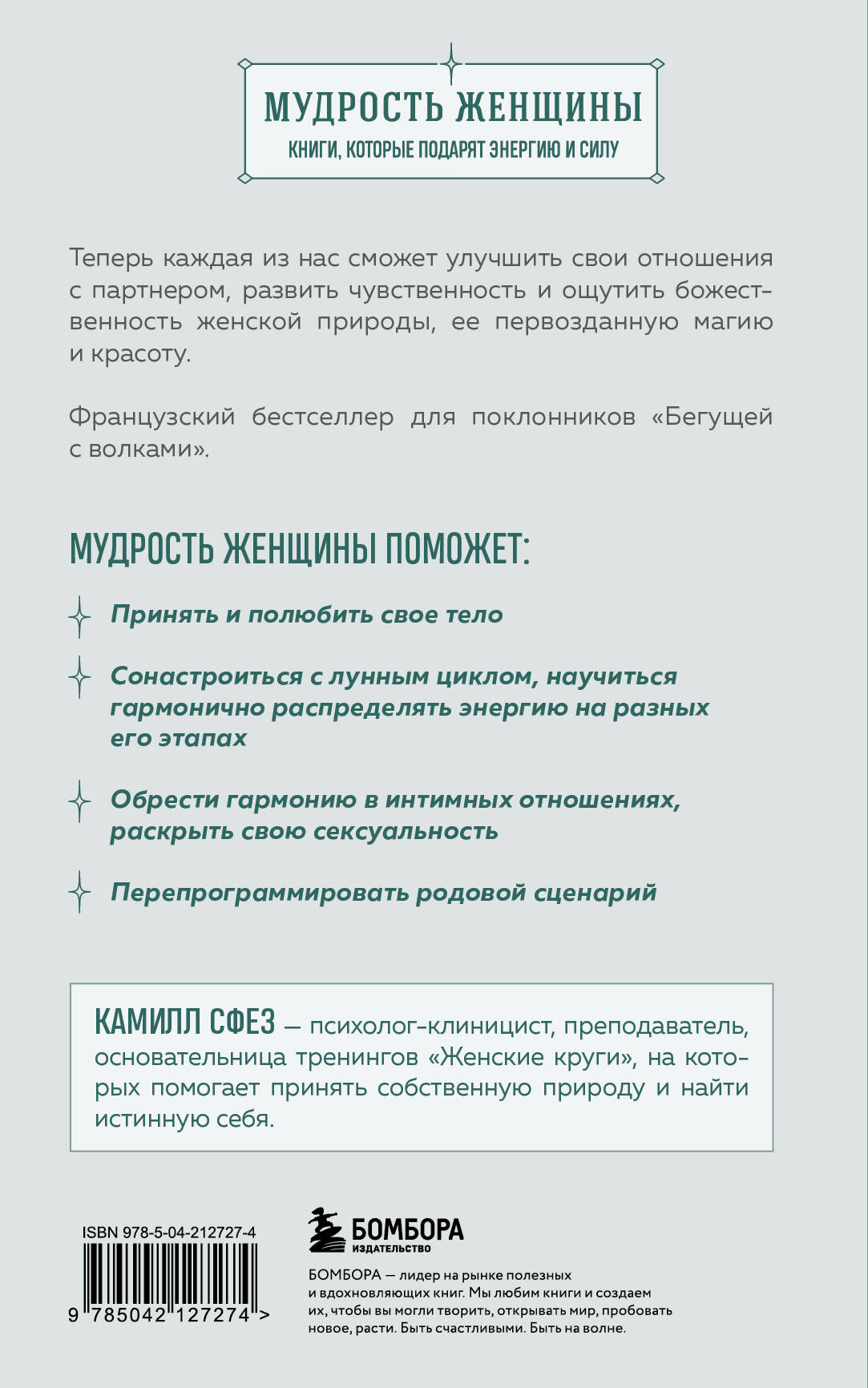 МУДРОСТЬ ЖЕНЩИНЫ
КНИГИ, КОТОРЫЕ ПОДАРЯТ ЭНЕРГИЮ И СИЛУ

Теперь каждая из нас сможет улучшить свои отношения с партнером, развить чувственность и ощутить божественность женской природы, ее первозданную магию и красоту.

Французский бестселлер для поклонников «Бегущей с волками».

МУДРОСТЬ ЖЕНЩИНЫ ПОМОЖЕТ:

Принять и полюбить свое тело

Сонастроиться с лунным циклом, научиться гармонично распределять энергию на разных его этапах

Обрести гармонию в интимных отношениях, раскрыть свою сексуальность

Перепрограммировать родовой сценарий

КАМИЛЛ СФЕЗ — психолог-клиницист, преподаватель, основательница тренингов «Женские круги», на которых помогает принять собственную природу и найти истинную себя.

ISBN 978-5-04-212727-4

9 785042 127274 >

БОМБОРА
ИЗДАТЕЛЬСТВО

БОМБОРА — лидер на рынке полезных и вдохновляющих книг. Мы любим книги и создаем их, чтобы вы могли творить, открывать мир, пробовать новое, расти. Быть счастливыми. Быть на волне.